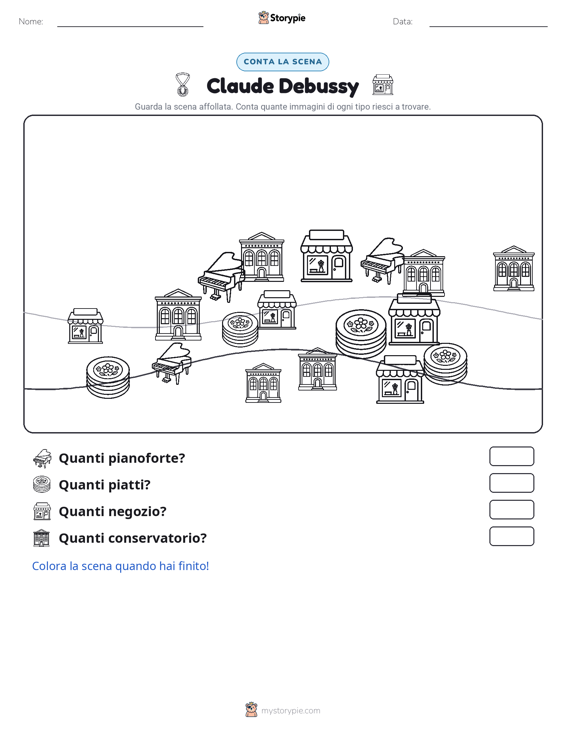 Nome:

Storypie

Data:

CONTA LA SCENA

Claude Debussy

Guarda la scena affollata. Conta quante immagini di ogni tipo riesci a trovare.

Quanti pianoforte?

Quanti piatti?

Quanti negozio?

Quanti conservatorio?

Colora la scena quando hai finito!

mystorypie.com